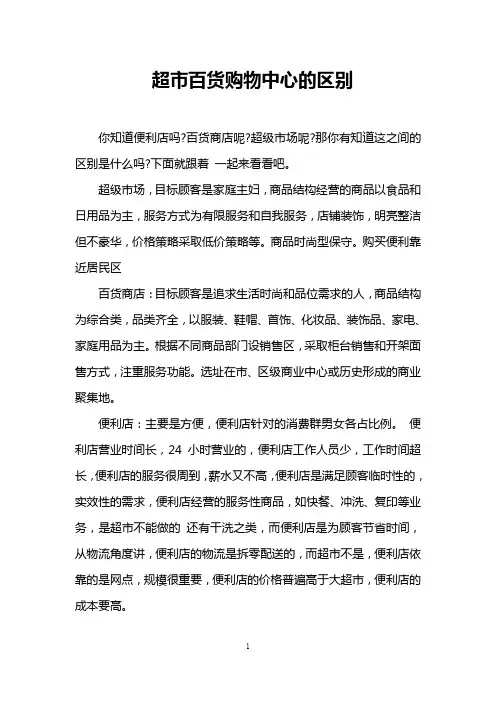 超市百货购物中心的区别

你知道便利店吗?百货商店呢?超级市场呢?那你有知道这之间的区别是什么吗?下面就跟着 一起来看看吧。

超级市场，目标顾客是家庭主妇，商品结构经营的商品以食品和日用品为主，服务方式为有限服务和自我服务，店铺装饰，明亮整洁但不豪华，价格策略采取低价策略等。商品时尚型保守。购买便利靠近居民区

百货商店：目标顾客是追求生活时尚和品位需求的人，商品结构为综合类，品类齐全，以服装、鞋帽、首饰、化妆品、装饰品、家电、家庭用品为主。根据不同商品部门设销售区，采取柜台销售和开架面售方式，注重服务功能。选址在市、区级商业中心或历史形成的商业聚集地。

便利店：主要是方便，便利店针对的消费群男女各占比例。 便利店营业时间长，24 小时营业的，便利店工作人员少，工作时间超长，便利店的服务很周到，薪水又不高，便利店是满足顾客临时性的，实效性的需求，便利店经营的服务性商品，如快餐、冲洗、复印等业务，是超市不能做的 还有干洗之类，而便利店是为顾客节省时间，从物流角度讲，便利店的物流是拆零配送的，而超市不是，便利店依靠的是网点，规模很重要，便利店的价格普遍高于大超市，便利店的成本要高。

1